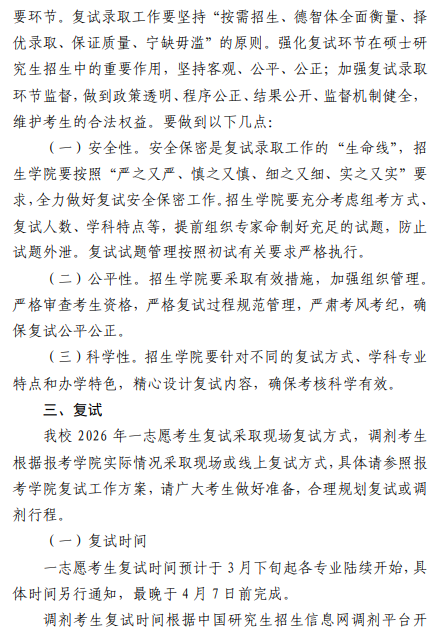 要环节。复试录取工作要坚持“按需招生、德智体全面衡量、择优录取、保证质量、宁缺毋滥”的原则。强化复试环节在硕士研究生招生中的重要作用，坚持客观、公平、公正；加强复试录取环节监督，做到政策透明、程序公正、结果公开、监督机制健全，维护考生的合法权益。要做到以下几点：

（一）安全性。安全保密是复试录取工作的“生命线”，招生学院要按照“严之又严、慎之又慎、细之又细、实之又实”要求，全力做好复试安全保密工作。招生学院要充分考虑组考方式、复试人数、学科特点等，提前组织专家命制好充足的试题，防止试题外泄。复试试题管理按照初试有关要求严格执行。

（二）公平性。招生学院要采取有效措施，加强组织管理。严格审查考生资格，严格复试过程规范管理，严肃考风考纪，确保复试公平公正。

（三）科学性。招生学院要针对不同的复试方式、学科专业特点和办学特色，精心设计复试内容，确保考核科学有效。

三、复试

我校 2026 年一志愿考生复试采取现场复试方式，调剂考生根据报考学院实际情况采取现场或线上复试方式，具体请参照报考学院复试工作方案，请广大考生做好准备，合理规划复试或调剂行程。

（一）复试时间

一志愿考生复试时间预计于 3 月下旬起各专业陆续开始，具体时间另行通知，最晚于 4 月 7 日前完成。

调剂考生复试时间根据中国研究生招生信息网调剂平台开